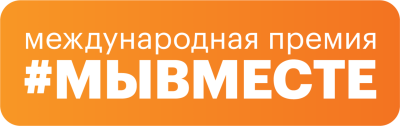 международная премия
#МЫВМЕСТЕ